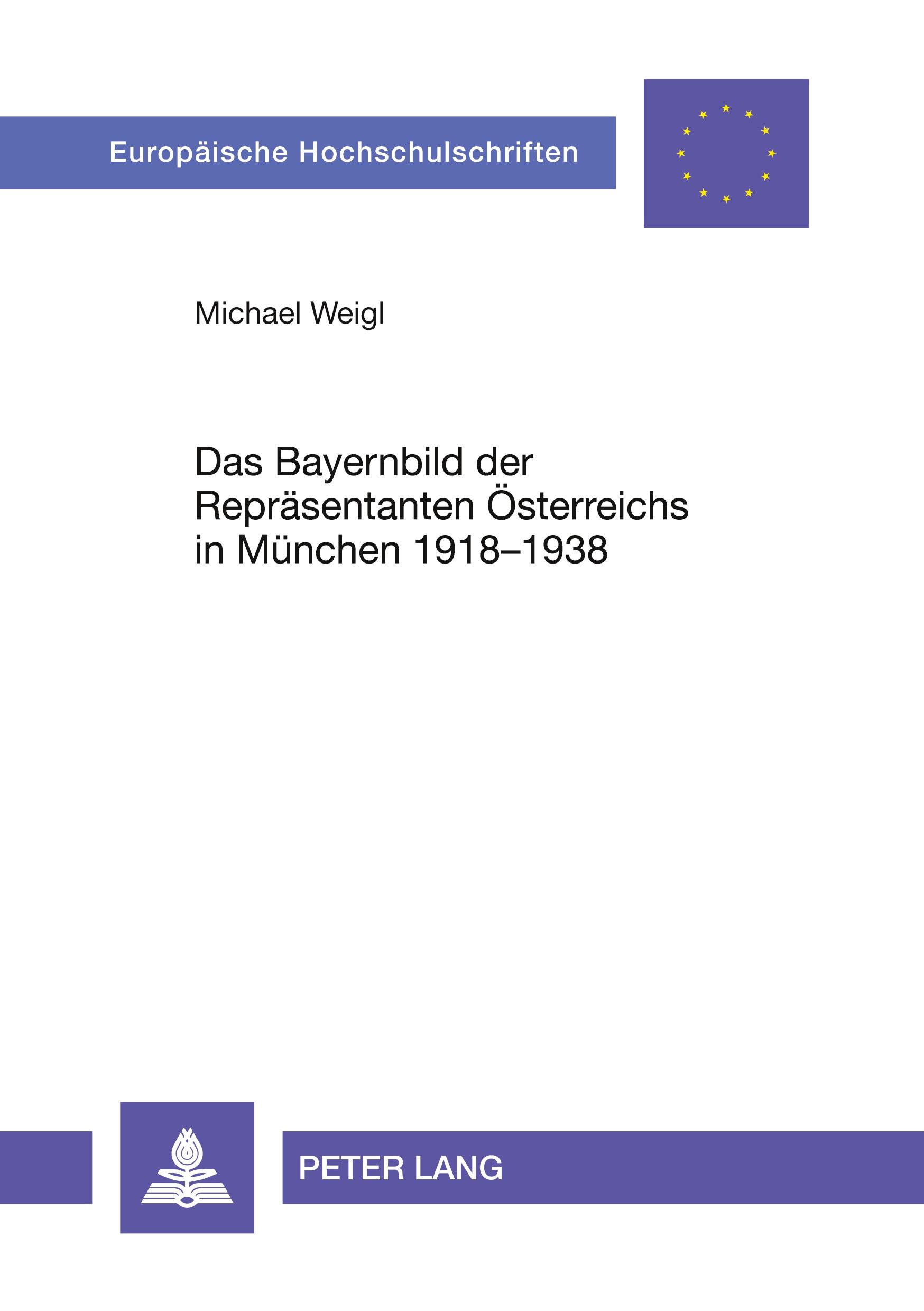 Europäische Hochschulschriften

Michael Weigl

Das Bayernbild der Repräsentanten Österreichs in München 1918–1938

PETER LANG